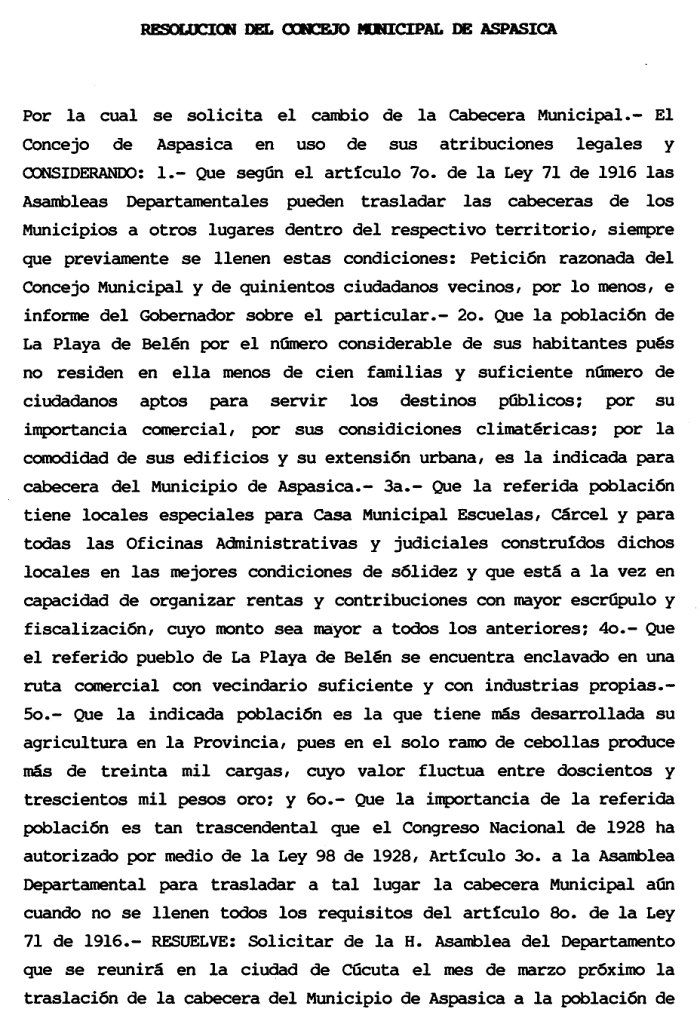 RESOLUCION DEL CONCEJO MUNICIPAL DE ASPASICA

Por la cual se solicita el cambio de la Cabecera Municipal.- El Concejo de Aspasica en uso de sus atribuciones legales y CONSIDERANDO: 1.- Que según el artículo 7o. de la Ley 71 de 1916 las Asambleas Departamentales pueden trasladar las cabeceras de los Municipios a otros lugares dentro del respectivo territorio, siempre que previamente se llenen estas condiciones: Petición razonada del Concejo Municipal y de quinientos ciudadanos vecinos, por lo menos, e informe del Gobernador sobre el particular.- 2o. Que la población de La Playa de Belén por el número considerable de sus habitantes pués no residen en ella menos de cien familias y suficiente número de ciudadanos aptos para servir los destinos públicos; por su importancia comercial, por sus considiciones climatéricas; por la comodidad de sus edificios y su extensión urbana, es la indicada para cabecera del Municipio de Aspasica.- 3a.- Que la referida población tiene locales especiales para Casa Municipal Escuelas, Cárcel y para todas las Oficinas Administrativas y judiciales construídos dichos locales en las mejores condiciones de sólidez y que está a la vez en capacidad de organizar rentas y contribuciones con mayor escrúpulo y fiscalización, cuyo monto sea mayor a todos los anteriores; 4o.- Que el referido pueblo de La Playa de Belén se encuentra enclavado en una ruta comercial con vecindario suficiente y con industrias propias.- 5o.- Que la indicada población es la que tiene más desarrollada su agricultura en la Provincia, pues en el solo ramo de cebollas produce más de treinta mil cargas, cuyo valor fluctua entre doscientos y trescientos mil pesos oro; y 6o.- Que la importancia de la referida población es tan trascendental que el Congreso Nacional de 1928 ha autorizado por medio de la Ley 98 de 1928, Artículo 3o. a la Asamblea Departamental para trasladar a tal lugar la cabecera Municipal aún cuando no se llenen todos los requisitos del artículo 8o. de la Ley 71 de 1916.- RESUELVE: Solicitar de la H. Asamblea del Departamento que se reunirá en la ciudad de Cúcuta el mes de marzo próximo la traslación de la cabecera del Municipio de Aspasica a la población de